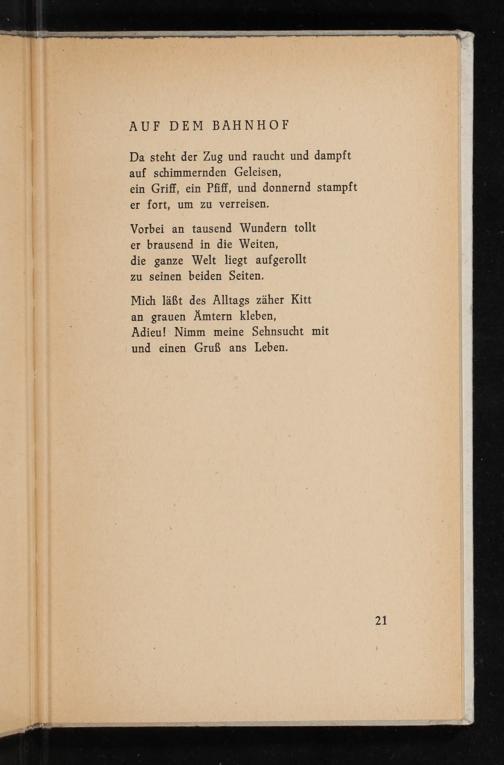 AUF DEM BAHNHOF

Da steht der Zug und raucht und dampft
auf schimmernden Geleisen,
ein Griff, ein Pfiff, und donnernd stampft
er fort, um zu verreisen.

Vorbei an tausend Wundern tollt
er brausend in die Weiten,
die ganze Welt liegt aufgerollt
zu seinen beiden Seiten.

Mich läßt des Alltags zäher Kitt
an grauen Ämtern kleben,
Adieu! Nimm meine Sehnsucht mit
und einen Gruß ans Leben.

21